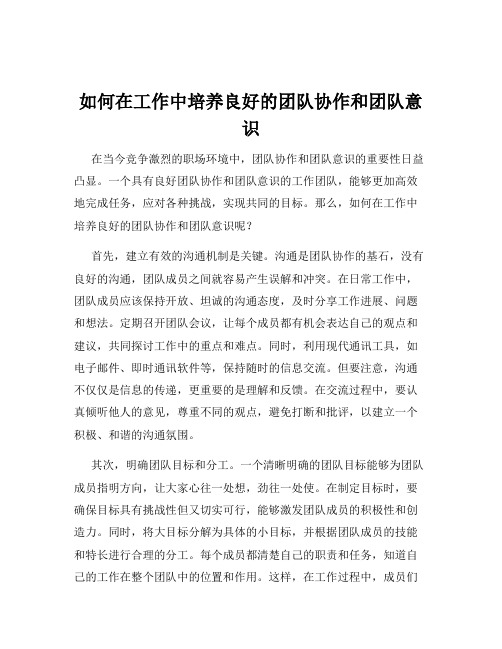 如何在工作中培养良好的团队协作和团队意识

在当今竞争激烈的职场环境中，团队协作和团队意识的重要性日益凸显。一个具有良好团队协作和团队意识的工作团队，能够更加高效地完成任务，应对各种挑战，实现共同的目标。那么，如何在工作中培养良好的团队协作和团队意识呢？

首先，建立有效的沟通机制是关键。沟通是团队协作的基石，没有良好的沟通，团队成员之间就容易产生误解和冲突。在日常工作中，团队成员应该保持开放、坦诚的沟通态度，及时分享工作进展、问题和想法。定期召开团队会议，让每个成员都有机会表达自己的观点和建议，共同探讨工作中的重点和难点。同时，利用现代通讯工具，如电子邮件、即时通讯软件等，保持随时的信息交流。但要注意，沟通不仅仅是信息的传递，更重要的是理解和反馈。在交流过程中，要认真倾听他人的意见，尊重不同的观点，避免打断和批评，以建立一个积极、和谐的沟通氛围。

其次，明确团队目标和分工。一个清晰明确的团队目标能够为团队成员指明方向，让大家心往一处想，劲往一处使。在制定目标时，要确保目标具有挑战性但又切实可行，能够激发团队成员的积极性和创造力。同时，将大目标分解为具体的小目标，并根据团队成员的技能和特长进行合理的分工。每个成员都清楚自己的职责和任务，知道自己的工作在整个团队中的位置和作用。这样，在工作过程中，成员们